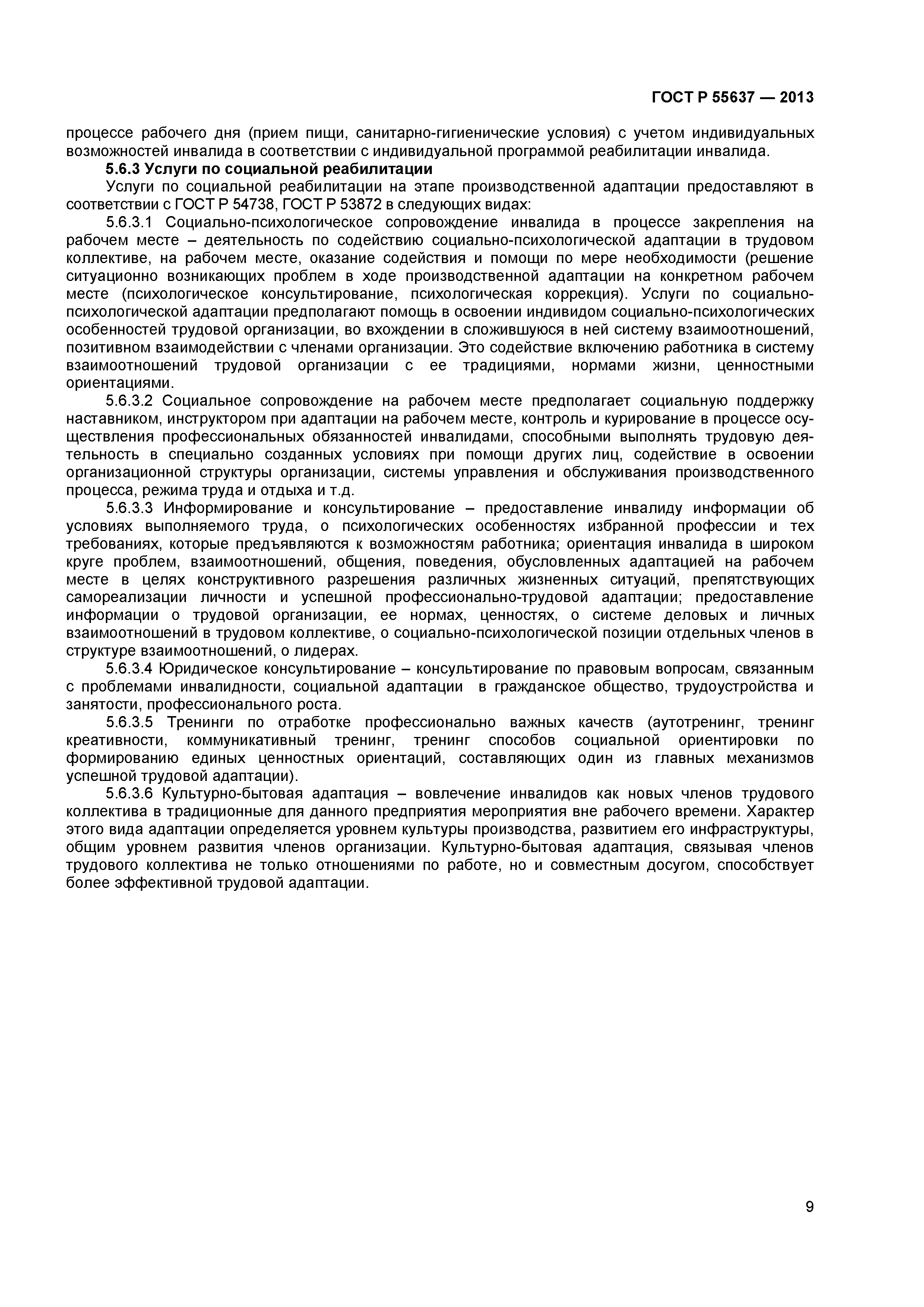 ГОСТ Р 55637 — 2013

процессе рабочего дня (прием пищи, санитарно-гигиенические условия) с учетом индивидуальных возможностей инвалида в соответствии с индивидуальной программой реабилитации инвалида.

5.6.3 Услуги по социальной реабилитации

Услуги по социальной реабилитации на этапе производственной адаптации предоставляют в соответствии с ГОСТ Р 54738, ГОСТ Р 53872 в следующих видах:

5.6.3.1 Социально-психологическое сопровождение инвалида в процессе закрепления на рабочем месте – деятельность по содействию социально-психологической адаптации в трудовом коллективе, на рабочем месте, оказание содействия и помощи по мере необходимости (решение ситуационно возникающих проблем в ходе производственной адаптации на конкретном рабочем месте (психологическое консультирование, психологическая коррекция). Услуги по социально-психологической адаптации предполагают помощь в освоении индивидом социально-психологических особенностей трудовой организации, во вхождении в сложившуюся в ней систему взаимоотношений, позитивном взаимодействии с членами организации. Это содействие включению работника в систему взаимоотношений трудовой организации с ее традициями, нормами жизни, ценностными ориентациями.

5.6.3.2 Социальное сопровождение на рабочем месте предполагает социальную поддержку наставником, инструктором при адаптации на рабочем месте, контроль и курирование в процессе осуществления профессиональных обязанностей инвалидами, способными выполнять трудовую деятельность в специально созданных условиях при помощи других лиц, содействие в освоении организационной структуры организации, системы управления и обслуживания производственного процесса, режима труда и отдыха и т.д.

5.6.3.3 Информирование и консультирование – предоставление инвалиду информации об условиях выполняемого труда, о психологических особенностях избранной профессии и тех требованиях, которые предъявляются к возможностям работника; ориентация инвалида в широком круге проблем, взаимоотношений, общения, поведения, обусловленных адаптацией на рабочем месте в целях конструктивного разрешения различных жизненных ситуаций, препятствующих самореализации личности и успешной профессионально-трудовой адаптации; предоставление информации о трудовой организации, ее нормах, ценностях, о системе деловых и личных взаимоотношений в трудовом коллективе, о социально-психологической позиции отдельных членов в структуре взаимоотношений, о лидерах.

5.6.3.4 Юридическое консультирование – консультирование по правовым вопросам, связанным с проблемами инвалидности, социальной адаптации в гражданское общество, трудоустройства и занятости, профессионального роста.

5.6.3.5 Тренинги по отработке профессионально важных качеств (аутотренинг, тренинг креативности, коммуникативный тренинг, тренинг способов социальной ориентировки по формированию единых ценностных ориентаций, составляющих один из главных механизмов успешной трудовой адаптации).

5.6.3.6 Культурно-бытовая адаптация – вовлечение инвалидов как новых членов трудового коллектива в традиционные для данного предприятия мероприятия вне рабочего времени. Характер этого вида адаптации определяется уровнем культуры производства, развитием его инфраструктуры, общим уровнем развития членов организации. Культурно-бытовая адаптация, связывая членов трудового коллектива не только отношениями по работе, но и совместным досугом, способствует более эффективной трудовой адаптации.

9